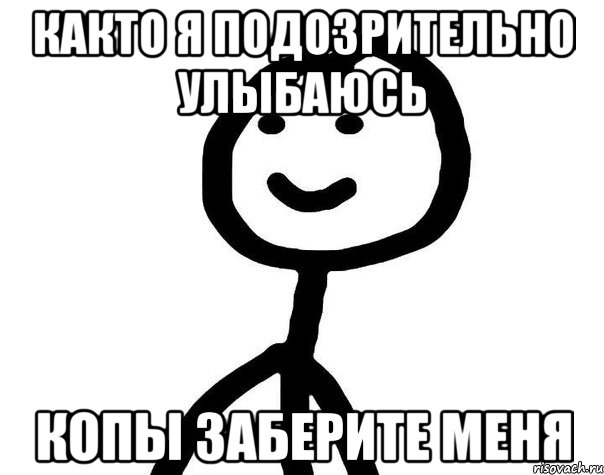 КАКТО Я ПОДОЗРИТЕЛЬНО УЛЫБАЮСЬ

КОПЫ ЗАБЕРИТЕ МЕНЯ

risovach.ru